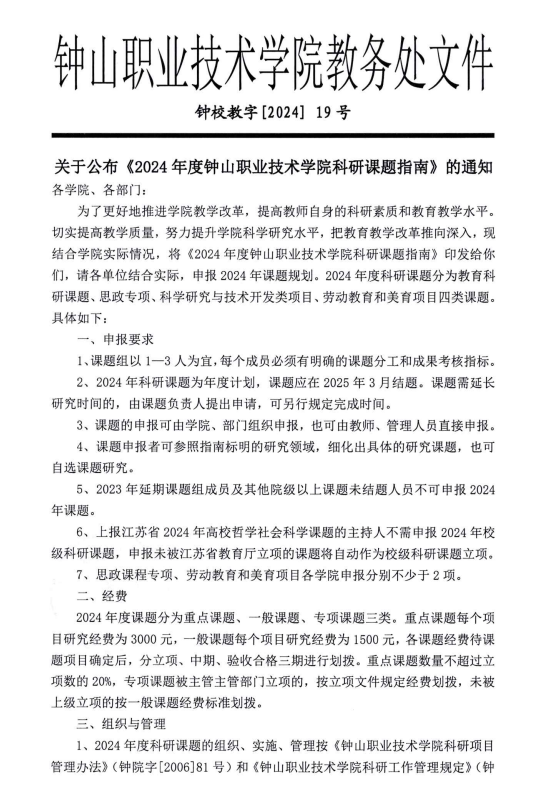 钟山职业技术学院教务处文件

钟校教字[2024] 19号

关于公布《2024年度钟山职业技术学院科研课题指南》的通知

各学院、各部门：

为了更好地推进学院教学改革，提高教师自身的科研素质和教育教学水平。切实提高教学质量，努力提升学院科学研究水平，把教育教学改革推向深入，现结合学院实际情况，将《2024年度钟山职业技术学院科研课题指南》印发给你们，请各单位结合实际，申报2024年课题规划。2024年度科研课题分为教育科研课题、思政专项、科学研究与技术开发类项目、劳动教育和美育项目四类课题。具体如下：

一、申报要求

1、课题组以1—3人为宜，每个成员必须有明确的课题分工和成果考核指标。

2、2024年科研课题为年度计划，课题应在2025年3月结题。课题需延长研究时间的，由课题负责人提出申请，可另行规定完成时间。

3、课题的申报可由学院、部门组织申报，也可由教师、管理人员直接申报。

4、课题申报者可参照指南标明的研究领域，细化出具体的研究课题，也可自选课题研究。

5、2023年延期课题组成员及其他院级以上课题未结题人员不可申报2024年课题。

6、上报江苏省2024年高校哲学社会科学课题的主持人不需申报2024年校级科研课题，申报未被江苏省教育厅立项的课题将自动作为校级科研课题立项。

7、思政课程专项、劳动教育和美育项目各学院申报分别不少于2项。

二、经费

2024年度课题分为重点课题、一般课题、专项课题三类。重点课题每个项目研究经费为3000元，一般课题每个项目研究经费为1500元，各课题经费待课题项目确定后，分立项、中期、验收合格三期进行划拨。重点课题数量不超过立项数的20%，专项课题被主管主管部门立项的，按立项文件规定经费划拨，未被上级立项的按一般课题经费标准划拨。

三、组织与管理

1、2024年度科研课题的组织、实施、管理按《钟山职业技术学院科研项目管理办法》（钟院字[2006]81号）和《钟山职业技术学院科研工作管理规定》（钟